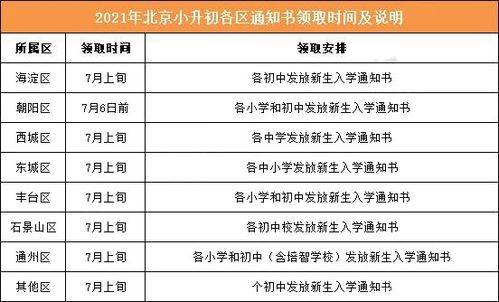 2021年北京小升初各区通知书领取时间及说明

| 所属区 | 领取时间 | 领取安排 |
|---|---|---|
| 海淀区 | 7月上旬 | 各初中发放新生入学通知书 |
| 朝阳区 | 7月6日前 | 各小学和初中发放新生入学通知书 |
| 西城区 | 7月上旬 | 各中学发放新生入学通知书 |
| 东城区 | 7月上旬 | 各中小学发放新生入学通知书 |
| 丰台区 | 7月上旬 | 各小学和初中发放新生入学通知书 |
| 石景山区 | 7月上旬 | 各初中校发放新生入学通知书 |
| 通州区 | 7月上旬 | 各小学和初中（含培智学校）发放新生入学通知书 |
| 其他区 | 7月上旬 | 个初中发放新生入学通知书 |